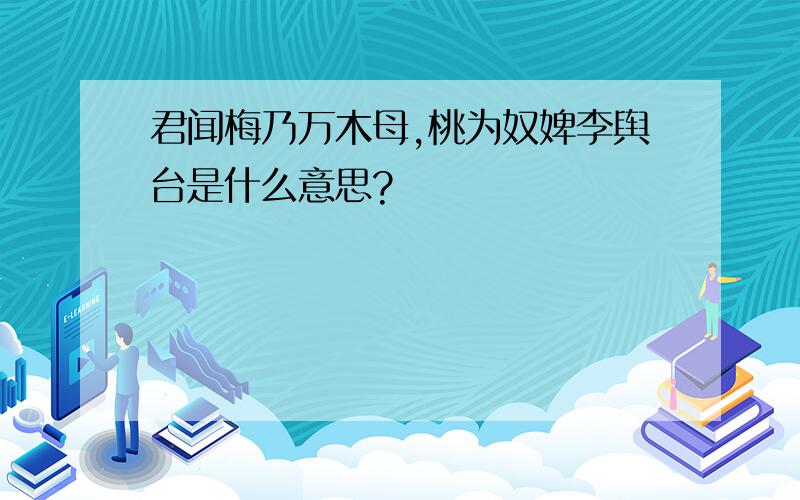 君闻梅乃万木母,桃为奴婢李舆台是什么意思?

E-LEARNING